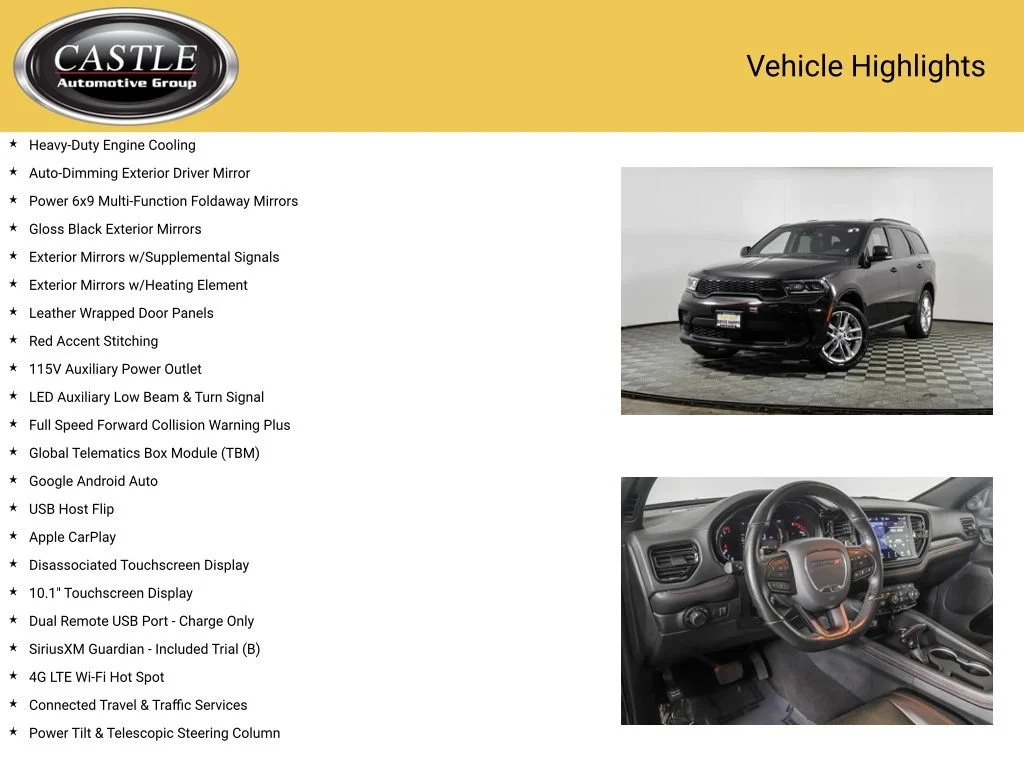 CASTLE
Automotive Group

Vehicle Highlights

★ Heavy-Duty Engine Cooling
★ Auto-Dimming Exterior Driver Mirror
★ Power 6x9 Multi-Function Foldaway Mirrors
★ Gloss Black Exterior Mirrors
★ Exterior Mirrors w/Supplemental Signals
★ Exterior Mirrors w/Heating Element
★ Leather Wrapped Door Panels
★ Red Accent Stitching
★ 115V Auxiliary Power Outlet
★ LED Auxiliary Low Beam & Turn Signal
★ Full Speed Forward Collision Warning Plus
★ Global Telematics Box Module (TBM)
★ Google Android Auto
★ USB Host Flip
★ Apple CarPlay
★ Disassociated Touchscreen Display
★ 10.1" Touchscreen Display
★ Dual Remote USB Port - Charge Only
★ SiriusXM Guardian - Included Trial (B)
★ 4G LTE Wi-Fi Hot Spot
★ Connected Travel & Traffic Services
★ Power Tilt & Telescopic Steering Column